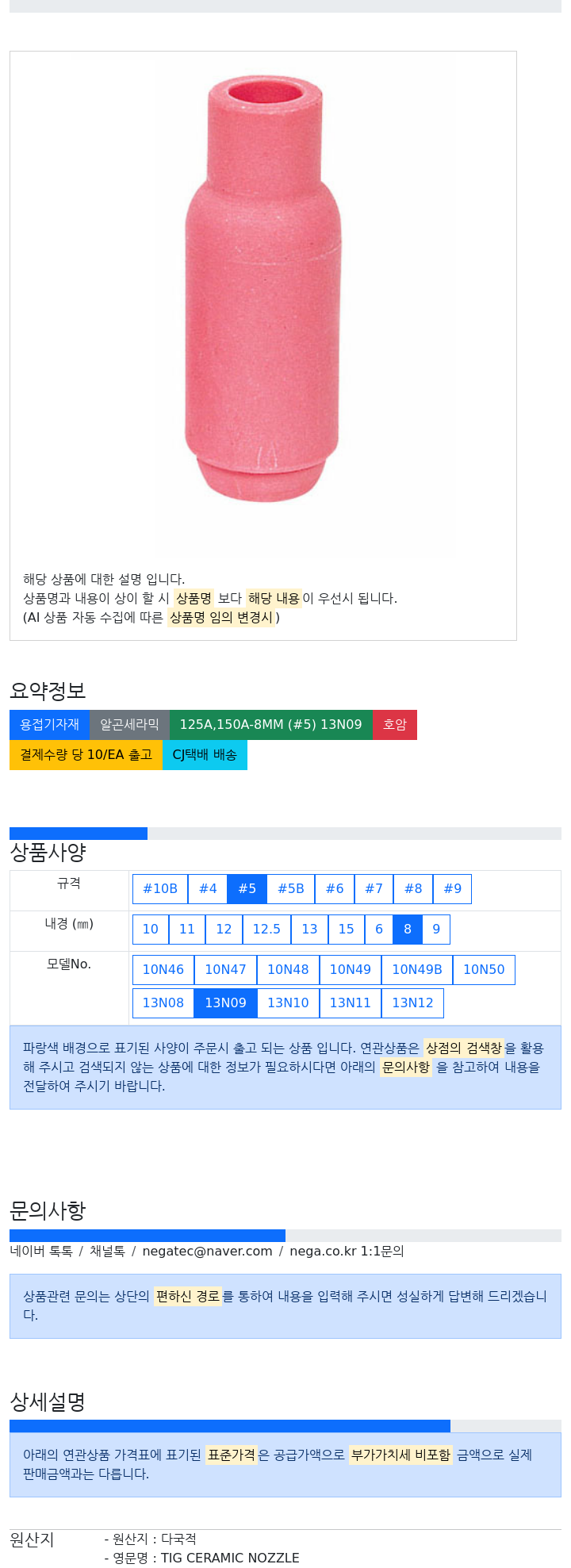 해당 상품에 대한 설명 입니다.
상품명과 내용이 상이 할 시 상품명 보다 해당 내용이 우선시 됩니다.
(AI 상품 자동 수집에 따른 상품명 임의 변경시)

요약정보

용접기자재 알곤세라믹 125A,150A-8MM (#5) 13N09 호암
결제수량 당 10/EA 출고 CJ택배 배송

상품사양

| 규격 | #10B #4 #5 #5B #6 #7 #8 #9 |
|---|---|
| 내경 (㎜) | 10 11 12 12.5 13 15 6 8 9 |
| 모델No. | 10N46 10N47 10N48 10N49 10N49B 10N50 13N08 13N09 13N10 13N11 13N12 |

파랑색 배경으로 표기된 사양이 주문시 출고 되는 상품 입니다. 연관상품은 상점의 검색창을 활용해 주시고 검색되지 않는 상품에 대한 정보가 필요하시다면 아래의 문의사항 을 참고하여 내용을 전달하여 주시기 바랍니다.

문의사항

네이버 톡톡 / 채널톡 / negatec@naver.com / nega.co.kr 1:1문의

상품관련 문의는 상단의 편하신 경로를 통하여 내용을 입력해 주시면 성실하게 답변해 드리겠습니다.

상세설명

아래의 연관상품 가격표에 표기된 표준가격은 공급가액으로 부가가치세 비포함 금액으로 실제 판매금액과는 다릅니다.

원산지
- 원산지 : 다국적
- 영문명 : TIG CERAMIC NOZZLE